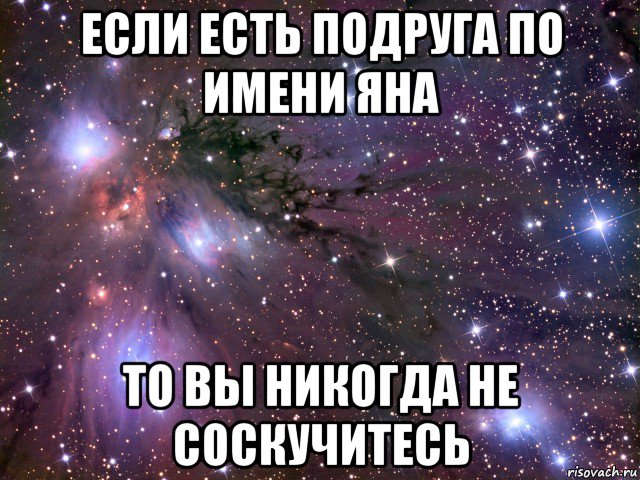 ЕСЛИ ЕСТЬ ПОДРУГА ПО ИМЕНИ ЯНА

ТО ВЫ НИКОГДА НЕ СОСКУЧИТЕСЬ

risovach.ru